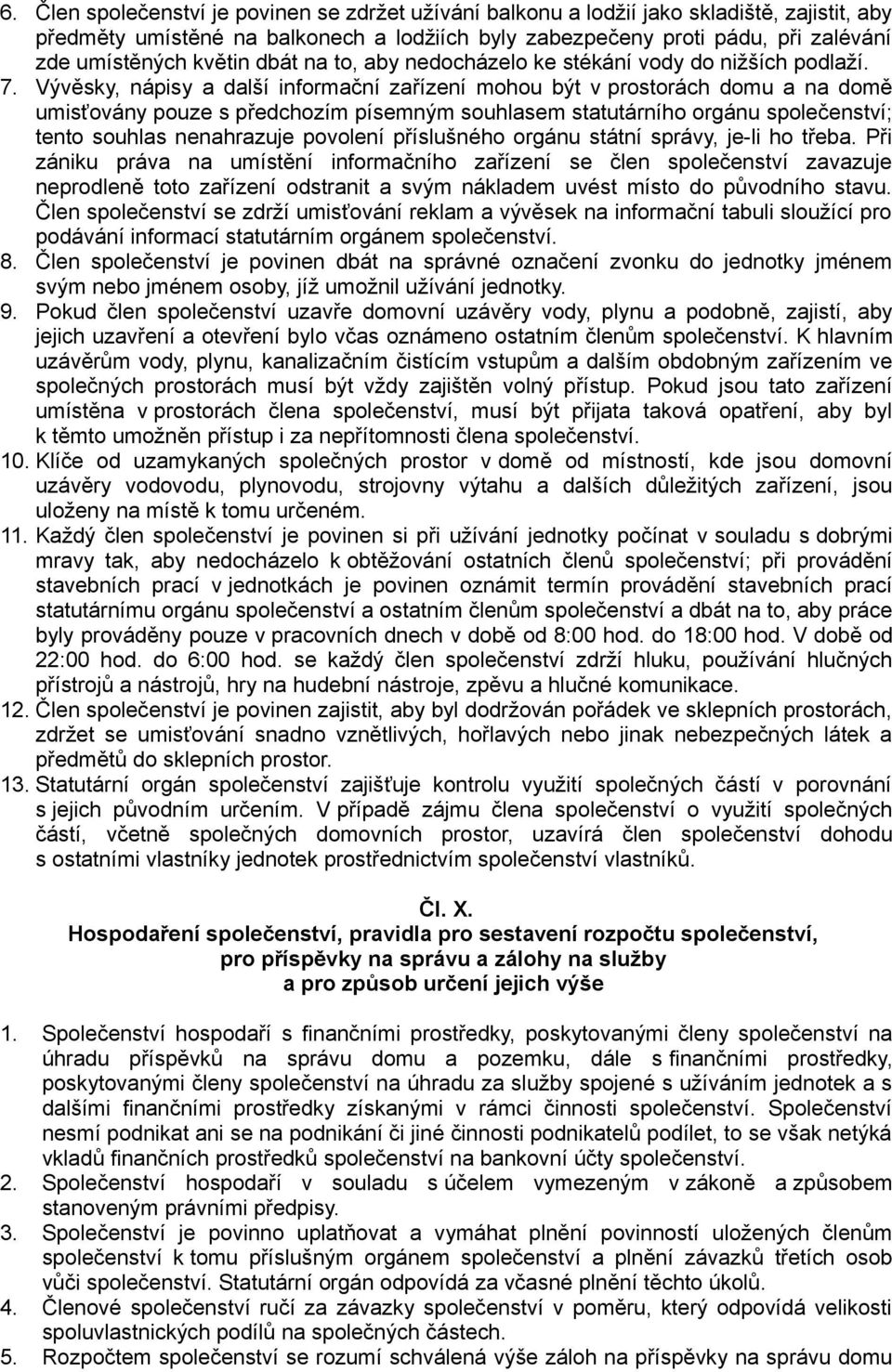 6. Člen společenství je povinen se zdržet užívání balkonu a lodžií jako skladiště, zajistit, aby předměty umístěné na balkonech a lodžiích byly zabezpečeny proti pádu, při zalévání zde umístěných květin dbát na to, aby nedocházelo ke stékání vody do nižších podlaží.

7. Vývěsky, nápisy a další informační zařízení mohou být v prostorách domu a na domě umisťovány pouze s předchozím písemným souhlasem statutárního orgánu společenství; tento souhlas nenahrazuje povolení příslušného orgánu státní správy, je-li ho třeba. Při zániku práva na umístění informačního zařízení se člen společenství zavazuje neprodleně toto zařízení odstranit a svým nákladem uvést místo do původního stavu. Člen společenství se zdrží umisťování reklam a vývěsek na informační tabuli sloužící pro podávání informací statutárním orgánem společenství.

8. Člen společenství je povinen dbát na správné označení zvonku do jednotky jménem svým nebo jménem osoby, jíž umožnil užívání jednotky.

9. Pokud člen společenství uzavře domovní uzávěry vody, plynu a podobně, zajistí, aby jejich uzavření a otevření bylo včas oznámeno ostatním členům společenství. K hlavním uzávěrům vody, plynu, kanalizačním čistícím vstupům a dalším obdobným zařízením ve společných prostorách musí být vždy zajištěn volný přístup. Pokud jsou tato zařízení umístěna v prostorách člena společenství, musí být přijata taková opatření, aby byl k těmto umožněn přístup i za nepřítomnosti člena společenství.

10. Klíče od uzamykaných společných prostor v domě od místností, kde jsou domovní uzávěry vodovodu, plynovodu, strojovny výtahu a dalších důležitých zařízení, jsou uloženy na místě k tomu určeném.

11. Každý člen společenství je povinen si při užívání jednotky počínat v souladu s dobrými mravy tak, aby nedocházelo k obtěžování ostatních členů společenství; při provádění stavebních prací v jednotkách je povinen oznámit termín provádění stavebních prací statutárnímu orgánu společenství a ostatním členům společenství a dbát na to, aby práce byly prováděny pouze v pracovních dnech v době od 8:00 hod. do 18:00 hod. V době od 22:00 hod. do 6:00 hod. se každý člen společenství zdrží hluku, používání hlučných přístrojů a nástrojů, hry na hudební nástroje, zpěvu a hlučné komunikace.

12. Člen společenství je povinen zajistit, aby byl dodržován pořádek ve sklepních prostorách, zdržet se umisťování snadno vznětlivých, hořlavých nebo jinak nebezpečných látek a předmětů do sklepních prostor.

13. Statutární orgán společenství zajišťuje kontrolu využití společných částí v porovnání s jejich původním určením. V případě zájmu člena společenství o využití společných částí, včetně společných domovních prostor, uzavírá člen společenství dohodu s ostatními vlastníky jednotek prostřednictvím společenství vlastníků.

Čl. X.
Hospodaření společenství, pravidla pro sestavení rozpočtu společenství, pro příspěvky na správu a zálohy na služby a pro způsob určení jejich výše

1. Společenství hospodaří s finančními prostředky, poskytovanými členy společenství na úhradu příspěvků na správu domu a pozemku, dále s finančními prostředky, poskytovanými členy společenství na úhradu za služby spojené s užíváním jednotek a s dalšími finančními prostředky získanými v rámci činnosti společenství. Společenství nesmí podnikat ani se na podnikání či jiné činnosti podnikatelů podílet, to se však netýká vkladů finančních prostředků společenství na bankovní účty společenství.

2. Společenství hospodaří v souladu s účelem vymezeným v zákoně a způsobem stanoveným právními předpisy.

3. Společenství je povinno uplatňovat a vymáhat plnění povinností uložených členům společenství k tomu příslušným orgánem společenství a plnění závazků třetích osob vůči společenství. Statutární orgán odpovídá za včasné plnění těchto úkolů.

4. Členové společenství ručí za závazky společenství v poměru, který odpovídá velikosti spoluvlastnických podílů na společných částech.

5. Rozpočtem společenství se rozumí schválená výše záloh na příspěvky na správu domu